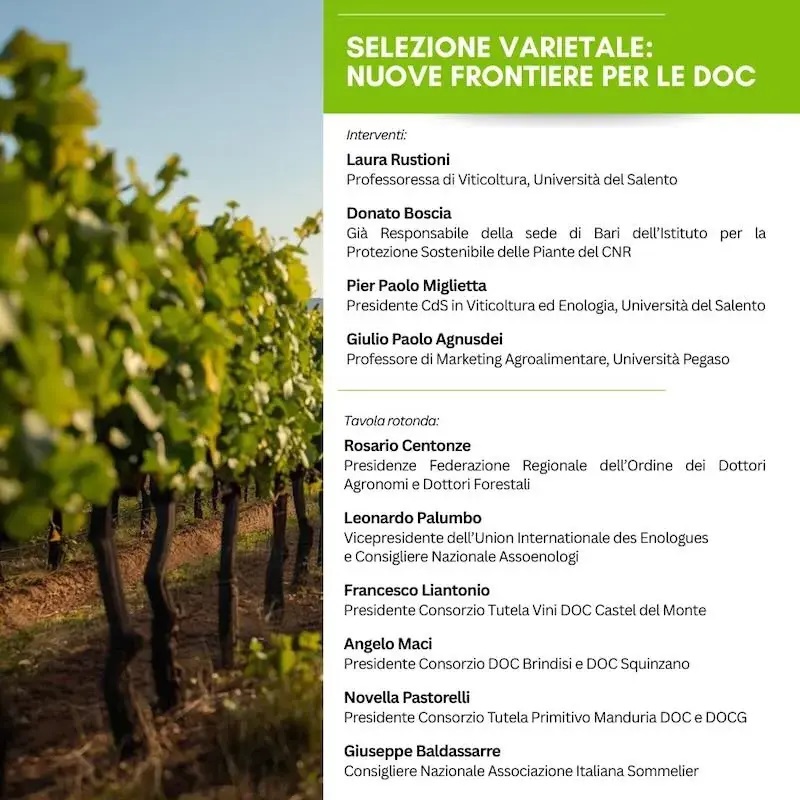 SELEZIONE VARIETALE:
NUOVE FRONTIERE PER LE DOC

Interventi:

Laura Rustioni
Professoressa di Viticoltura, Università del Salento

Donato Boscia
Già Responsabile della sede di Bari dell'Istituto per la Protezione Sostenibile delle Piante del CNR

Pier Paolo Miglietta
Presidente CdS in Viticoltura ed Enologia, Università del Salento

Giulio Paolo Agnusdei
Professore di Marketing Agroalimentare, Università Pegaso

Tavola rotonda:

Rosario Centonze
Presidenze Federazione Regionale dell'Ordine dei Dottori Agronomi e Dottori Forestali

Leonardo Palumbo
Vicepresidente dell'Union Internationale des Enologues e Consigliere Nazionale Assoenologi

Francesco Liantonio
Presidente Consorzio Tutela Vini DOC Castel del Monte

Angelo Maci
Presidente Consorzio DOC Brindisi e DOC Squinzano

Novella Pastorelli
Presidente Consorzio Tutela Primitivo Manduria DOC e DOCG

Giuseppe Baldassarre
Consigliere Nazionale Associazione Italiana Sommelier